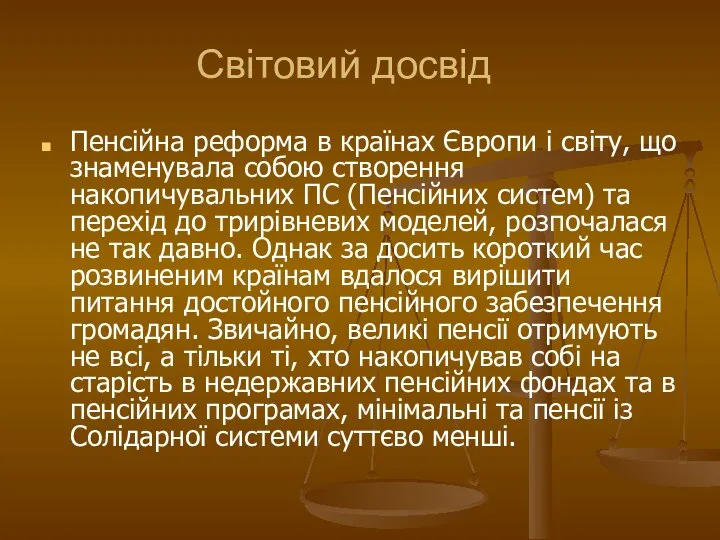 Світовий досвід

Пенсійна реформа в країнах Європи і світу, що знаменувала собою створення накопичувальних ПС (Пенсійних систем) та перехід до трирівневих моделей, розпочалася не так давно. Однак за досить короткий час розвиненим країнам вдалося вирішити питання достойного пенсійного забезпечення громадян. Звичайно, великі пенсії отримують не всі, а тільки ті, хто накопичував собі на старість в недержавних пенсійних фондах та в пенсійних програмах, мінімальні та пенсії із Солідарної системи суттєво менші.